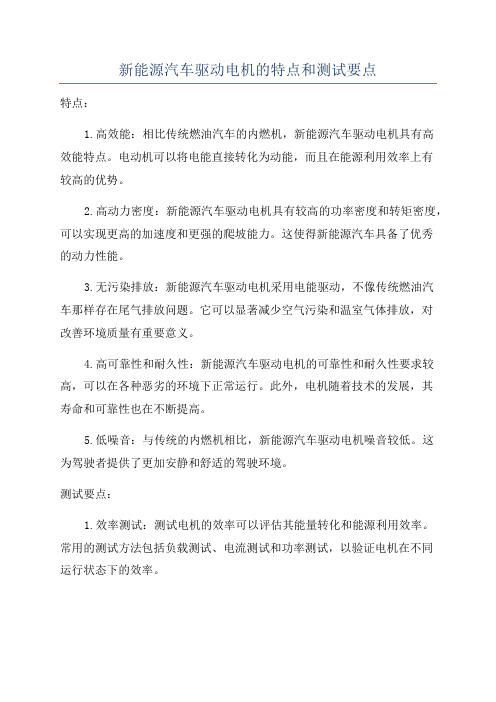 新能源汽车驱动电机的特点和测试要点

特点：

1.高效能：相比传统燃油汽车的内燃机，新能源汽车驱动电机具有高效能特点。电动机可以将电能直接转化为动能，而且在能源利用效率上有较高的优势。

2.高动力密度：新能源汽车驱动电机具有较高的功率密度和转矩密度，可以实现更高的加速度和更强的爬坡能力。这使得新能源汽车具备了优秀的动力性能。

3.无污染排放：新能源汽车驱动电机采用电能驱动，不像传统燃油汽车那样存在尾气排放问题。它可以显著减少空气污染和温室气体排放，对改善环境质量有重要意义。

4.高可靠性和耐久性：新能源汽车驱动电机的可靠性和耐久性要求较高，可以在各种恶劣的环境下正常运行。此外，电机随着技术的发展，其寿命和可靠性也在不断提高。

5.低噪音：与传统的内燃机相比，新能源汽车驱动电机噪音较低。这为驾驶者提供了更加安静和舒适的驾驶环境。

测试要点：

1.效率测试：测试电机的效率可以评估其能量转化和能源利用效率。常用的测试方法包括负载测试、电流测试和功率测试，以验证电机在不同运行状态下的效率。